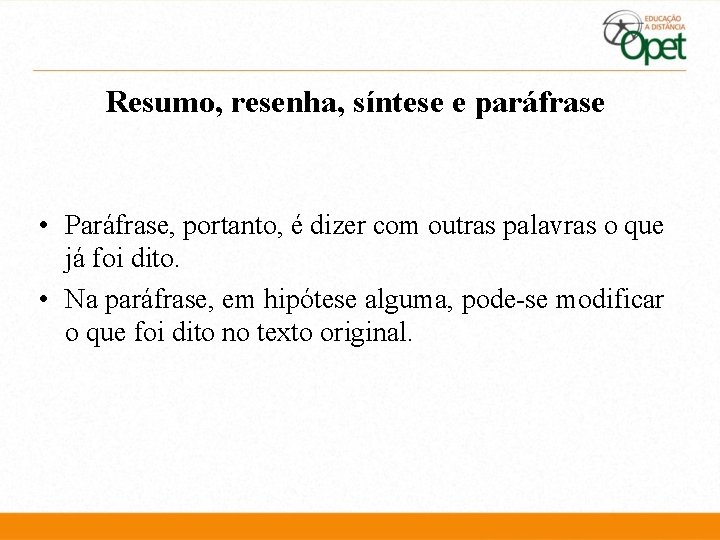 EDUCAÇÃO A DISTÂNCIA
Opet

Resumo, resenha, síntese e paráfrase

• Paráfrase, portanto, é dizer com outras palavras o que já foi dito.
• Na paráfrase, em hipótese alguma, pode-se modificar o que foi dito no texto original.